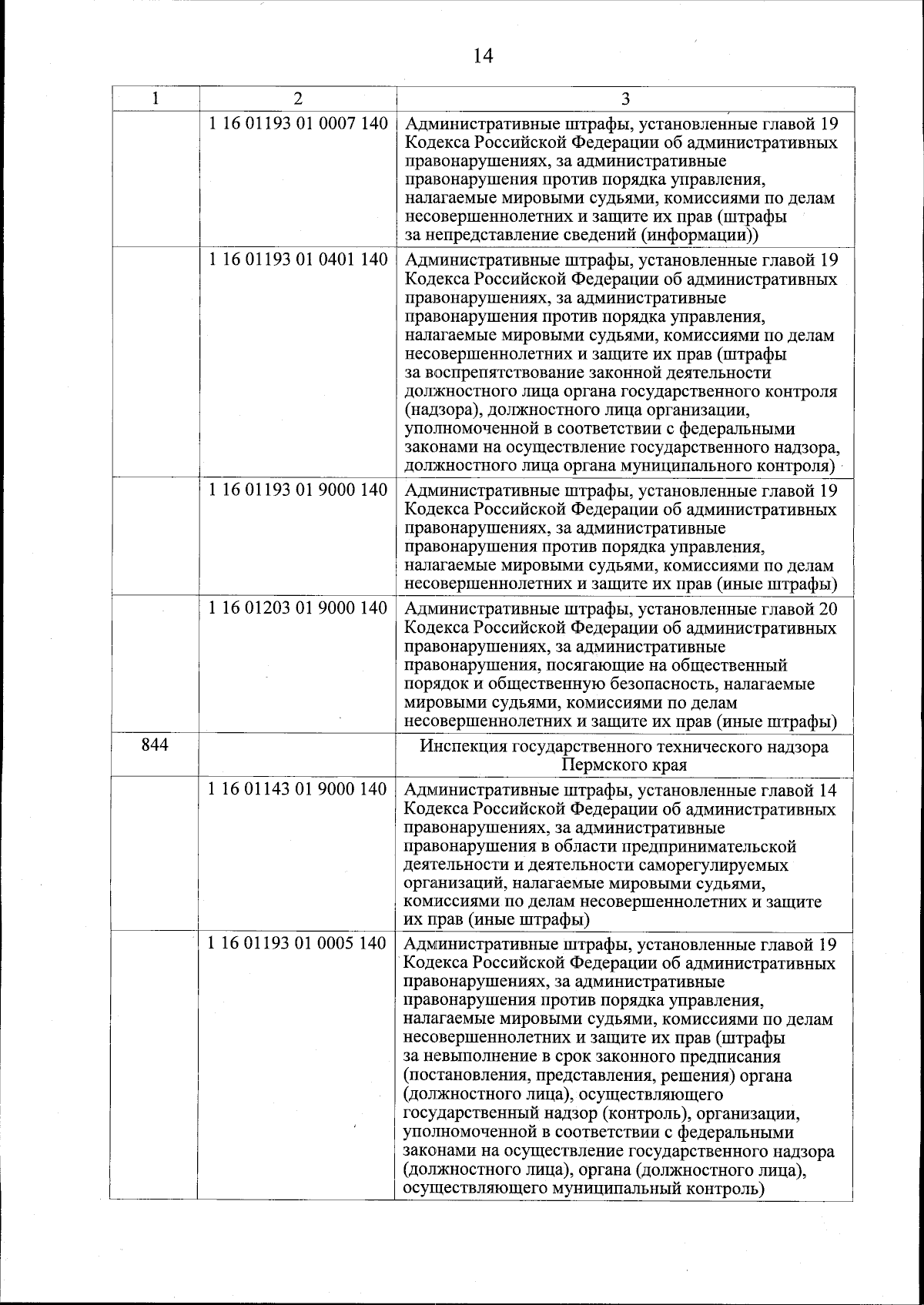 14

| 1 | 2 | 3 |
|---|---|---|
| | 1 16 01193 01 0007 140 | Административные штрафы, установленные главой 19 Кодекса Российской Федерации об административных правонарушениях, за административные правонарушения против порядка управления, налагаемые мировыми судьями, комиссиями по делам несовершеннолетних и защите их прав (штрафы за непредставление сведений (информации)) |
| | 1 16 01193 01 0401 140 | Административные штрафы, установленные главой 19 Кодекса Российской Федерации об административных правонарушениях, за административные правонарушения против порядка управления, налагаемые мировыми судьями, комиссиями по делам несовершеннолетних и защите их прав (штрафы за воспрепятствование законной деятельности должностного лица органа государственного контроля (надзора), должностного лица организации, уполномоченной в соответствии с федеральными законами на осуществление государственного надзора, должностного лица органа муниципального контроля) |
| | 1 16 01193 01 9000 140 | Административные штрафы, установленные главой 19 Кодекса Российской Федерации об административных правонарушениях, за административные правонарушения против порядка управления, налагаемые мировыми судьями, комиссиями по делам несовершеннолетних и защите их прав (иные штрафы) |
| | 1 16 01203 01 9000 140 | Административные штрафы, установленные главой 20 Кодекса Российской Федерации об административных правонарушениях, за административные правонарушения, посягающие на общественный порядок и общественную безопасность, налагаемые мировыми судьями, комиссиями по делам несовершеннолетних и защите их прав (иные штрафы) |
| 844 | | Инспекция государственного технического надзора Пермского края |
| | 1 16 01143 01 9000 140 | Административные штрафы, установленные главой 14 Кодекса Российской Федерации об административных правонарушениях, за административные правонарушения в области предпринимательской деятельности и деятельности саморегулируемых организаций, налагаемые мировыми судьями, комиссиями по делам несовершеннолетних и защите их прав (иные штрафы) |
| | 1 16 01193 01 0005 140 | Административные штрафы, установленные главой 19 Кодекса Российской Федерации об административных правонарушениях, за административные правонарушения против порядка управления, налагаемые мировыми судьями, комиссиями по делам несовершеннолетних и защите их прав (штрафы за невыполнение в срок законного предписания (постановления, представления, решения) органа (должностного лица), осуществляющего государственный надзор (контроль), организации, уполномоченной в соответствии с федеральными законами на осуществление государственного надзора (должностного лица), органа (должностного лица), осуществляющего муниципальный контроль) |